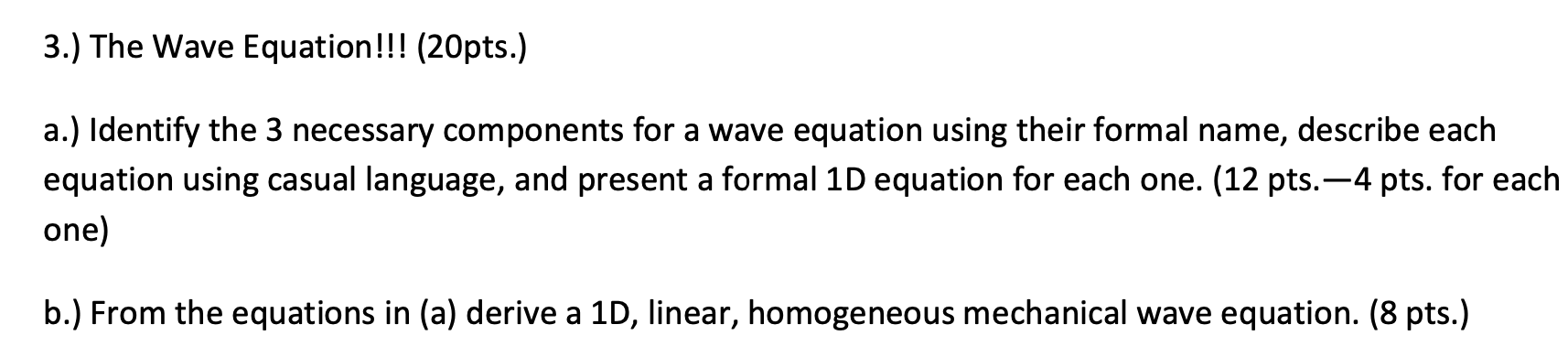 3.) The Wave Equation!!! (20pts.)

a.) Identify the 3 necessary components for a wave equation using their formal name, describe each equation using casual language, and present a formal 1D equation for each one. (12 pts.—4 pts. for each one)

b.) From the equations in (a) derive a 1D, linear, homogeneous mechanical wave equation. (8 pts.)